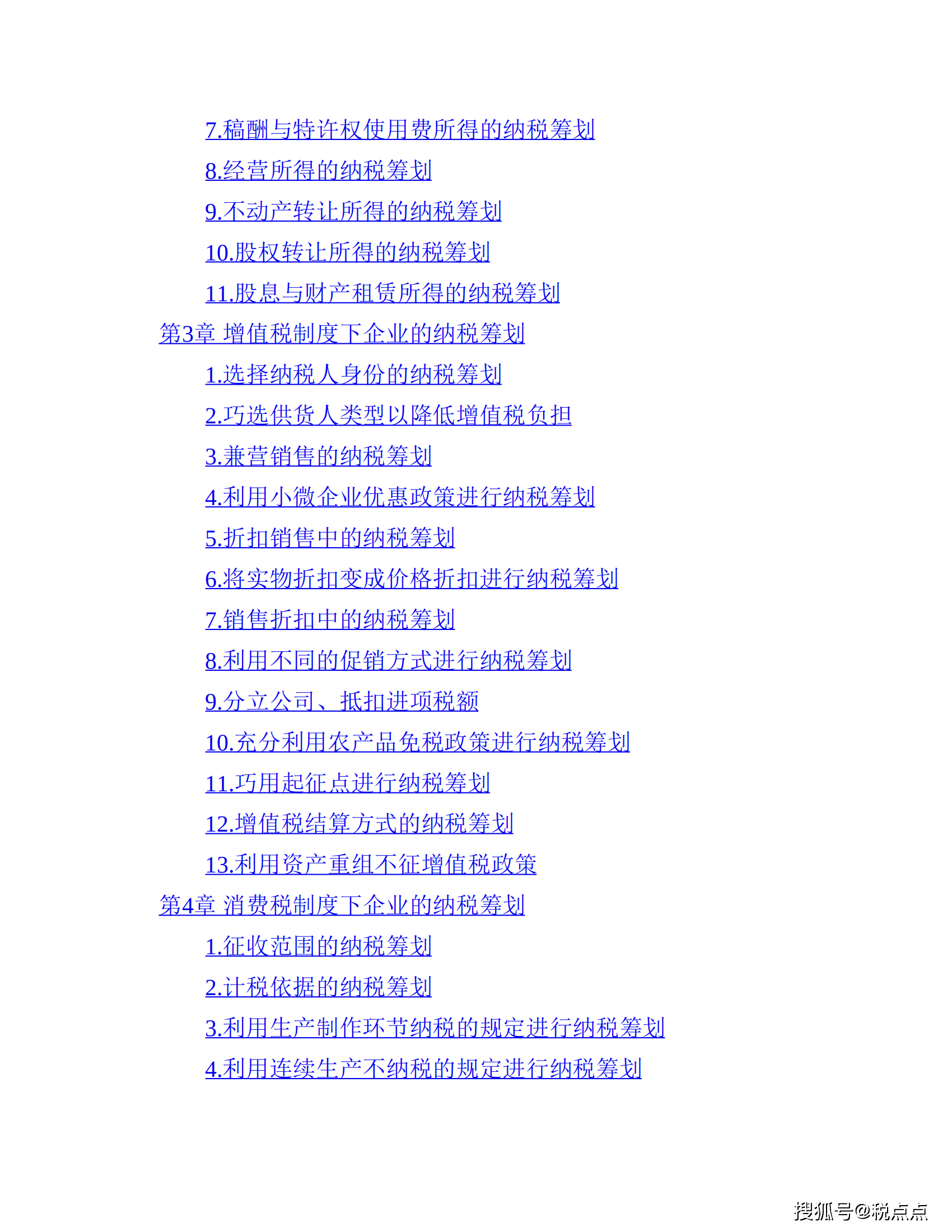 7.稿酬与特许权使用费所得的纳税筹划

8.经营所得的纳税筹划

9.不动产转让所得的纳税筹划

10.股权转让所得的纳税筹划

11.股息与财产租赁所得的纳税筹划

第3章 增值税制度下企业的纳税筹划

1.选择纳税人身份的纳税筹划

2.巧选供货人类型以降低增值税负担

3.兼营销售的纳税筹划

4.利用小微企业优惠政策进行纳税筹划

5.折扣销售中的纳税筹划

6.将实物折扣变成价格折扣进行纳税筹划

7.销售折扣中的纳税筹划

8.利用不同的促销方式进行纳税筹划

9.分立公司、抵扣进项税额

10.充分利用农产品免税政策进行纳税筹划

11.巧用起征点进行纳税筹划

12.增值税结算方式的纳税筹划

13.利用资产重组不征增值税政策

第4章 消费税制度下企业的纳税筹划

1.征收范围的纳税筹划

2.计税依据的纳税筹划

3.利用生产制作环节纳税的规定进行纳税筹划

4.利用连续生产不纳税的规定进行纳税筹划

搜狐号@税点点